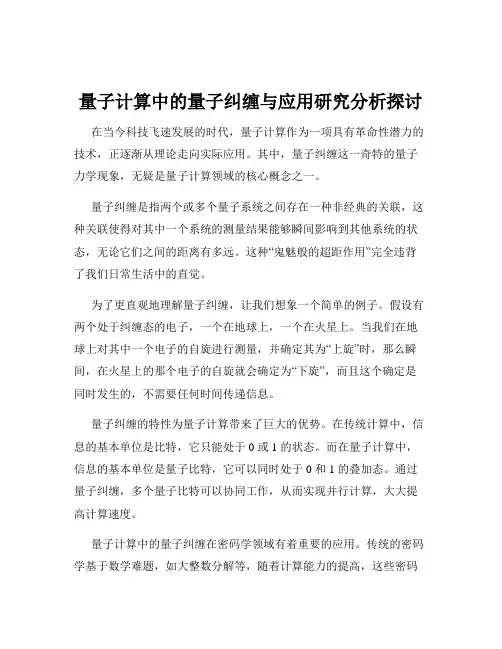 量子计算中的量子纠缠与应用研究分析探讨

在当今科技飞速发展的时代，量子计算作为一项具有革命性潜力的技术，正逐渐从理论走向实际应用。其中，量子纠缠这一奇特的量子力学现象，无疑是量子计算领域的核心概念之一。

量子纠缠是指两个或多个量子系统之间存在一种非经典的关联，这种关联使得对其中一个系统的测量结果能够瞬间影响到其他系统的状态，无论它们之间的距离有多远。这种“鬼魅般的超距作用”完全违背了我们日常生活中的直觉。

为了更直观地理解量子纠缠，让我们想象一个简单的例子。假设有两个处于纠缠态的电子，一个在地球上，一个在火星上。当我们在地球上对其中一个电子的自旋进行测量，并确定其为“上旋”时，那么瞬间，在火星上的那个电子的自旋就会确定为“下旋”，而且这个确定是同时发生的，不需要任何时间传递信息。

量子纠缠的特性为量子计算带来了巨大的优势。在传统计算中，信息的基本单位是比特，它只能处于 0 或 1 的状态。而在量子计算中，信息的基本单位是量子比特，它可以同时处于 0 和 1 的叠加态。通过量子纠缠，多个量子比特可以协同工作，从而实现并行计算，大大提高计算速度。

量子计算中的量子纠缠在密码学领域有着重要的应用。传统的密码学基于数学难题，如大整数分解等，随着计算能力的提高，这些密码